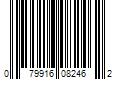 0 79916 08246 2